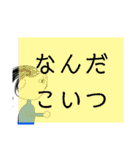 なんだ
こいつ